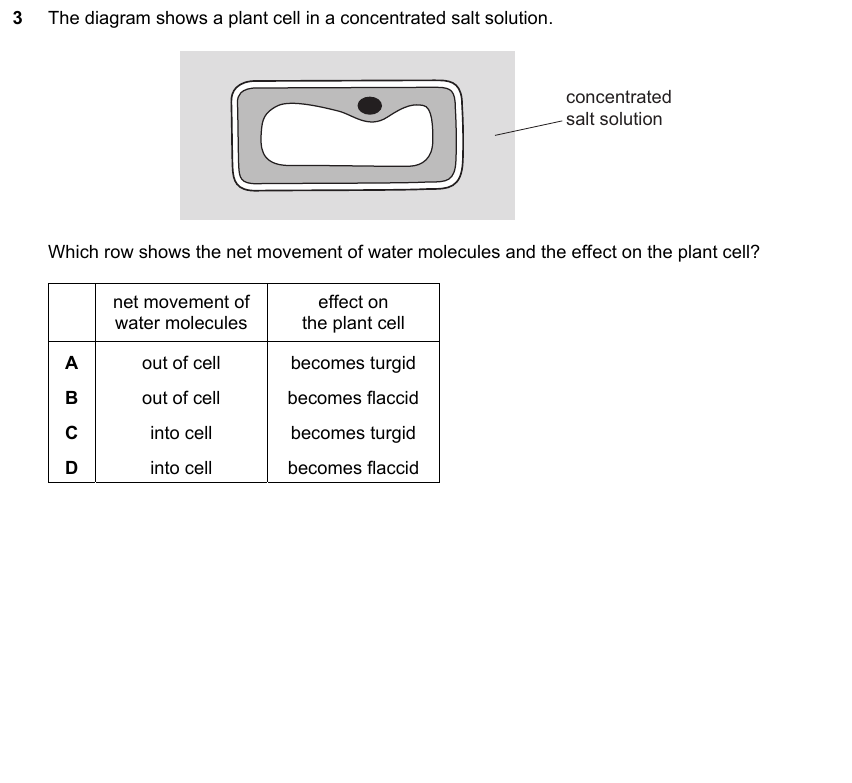 3 The diagram shows a plant cell in a concentrated salt solution.

concentrated
salt solution

Which row shows the net movement of water molecules and the effect on the plant cell?

| | net movement of water molecules | effect on the plant cell |
|---|---|---|
| A | out of cell | becomes turgid |
| B | out of cell | becomes flaccid |
| C | into cell | becomes turgid |
| D | into cell | becomes flaccid |